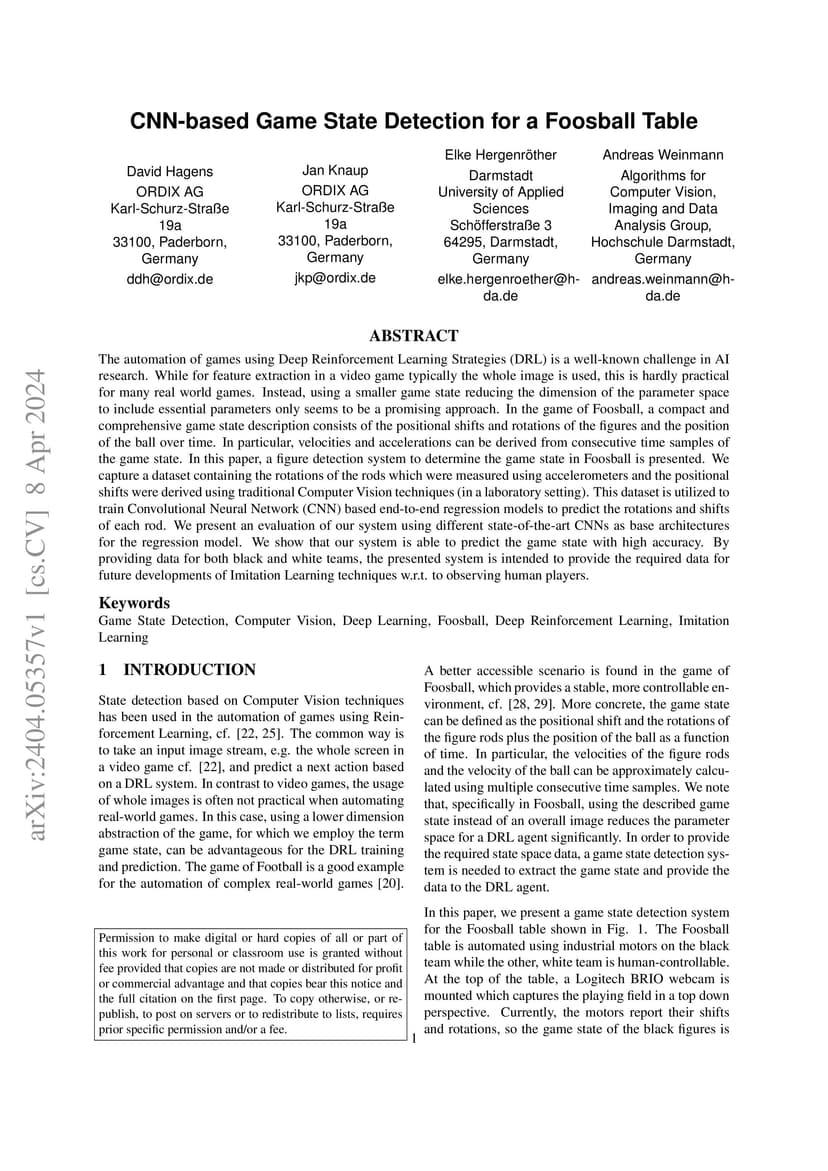 arXiv:2404.05357v1 [cs.CV] 8 Apr 2024

CNN-based Game State Detection for a Foosball Table

David Hagens
ORDIX AG
Karl-Schurz-Straße 19a
33100, Paderborn, Germany
ddh@ordix.de

Jan Knaup
ORDIX AG
Karl-Schurz-Straße 19a
33100, Paderborn, Germany
jkp@ordix.de

Elke Hergenröther
Darmstadt University of Applied Sciences
Schöfferstraße 3
64295, Darmstadt, Germany
elke.hergenroether@h-da.de

Andreas Weinmann
Algorithms for Computer Vision, Imaging and Data Analysis Group, Hochschule Darmstadt, Germany
andreas.weinmann@h-da.de

ABSTRACT

The automation of games using Deep Reinforcement Learning Strategies (DRL) is a well-known challenge in AI research. While for feature extraction in a video game typically the whole image is used, this is hardly practical for many real world games. Instead, using a smaller game state reducing the dimension of the parameter space to include essential parameters only seems to be a promising approach. In the game of Foosball, a compact and comprehensive game state description consists of the positional shifts and rotations of the figures and the position of the ball over time. In particular, velocities and accelerations can be derived from consecutive time samples of the game state. In this paper, a figure detection system to determine the game state in Foosball is presented. We capture a dataset containing the rotations of the rods which were measured using accelerometers and the positional shifts were derived using traditional Computer Vision techniques (in a laboratory setting). This dataset is utilized to train Convolutional Neural Network (CNN) based end-to-end regression models to predict the rotations and shifts of each rod. We present an evaluation of our system using different state-of-the-art CNNs as base architectures for the regression model. We show that our system is able to predict the game state with high accuracy. By providing data for both black and white teams, the presented system is intended to provide the required data for future developments of Imitation Learning techniques w.r.t. to observing human players.

Keywords
Game State Detection, Computer Vision, Deep Learning, Foosball, Deep Reinforcement Learning, Imitation Learning

1 INTRODUCTION

State detection based on Computer Vision techniques has been used in the automation of games using Reinforcement Learning, cf. [22, 25]. The common way is to take an input image stream, e.g. the whole screen in a video game cf. [22], and predict a next action based on a DRL system. In contrast to video games, the usage of whole images is often not practical when automating real-world games. In this case, using a lower dimension abstraction of the game, for which we employ the term game state, can be advantageous for the DRL training and prediction. The game of Football is a good example for the automation of complex real-world games [20].

Permission to make digital or hard copies of all or part of this work for personal or classroom use is granted without fee provided that copies are not made or distributed for profit or commercial advantage and that copies bear this notice and the full citation on the first page. To copy otherwise, or republish, to post on servers or to redistribute to lists, requires prior specific permission and/or a fee.

A better accessible scenario is found in the game of Foosball, which provides a stable, more controllable environment, cf. [28, 29]. More concrete, the game state can be defined as the positional shift and the rotations of the figure rods plus the position of the ball as a function of time. In particular, the velocities of the figure rods and the velocity of the ball can be approximately calculated using multiple consecutive time samples. We note that, specifically in Foosball, using the described game state instead of an overall image reduces the parameter space for a DRL agent significantly. In order to provide the required state space data, a game state detection system is needed to extract the game state and provide the data to the DRL agent.

In this paper, we present a game state detection system for the Foosball table shown in Fig. 1. The Foosball table is automated using industrial motors on the black team while the other, white team is human-controllable. At the top of the table, a Logitech BRIO webcam is mounted which captures the playing field in a top down perspective. Currently, the motors report their shifts and rotations, so the game state of the black figures is

1